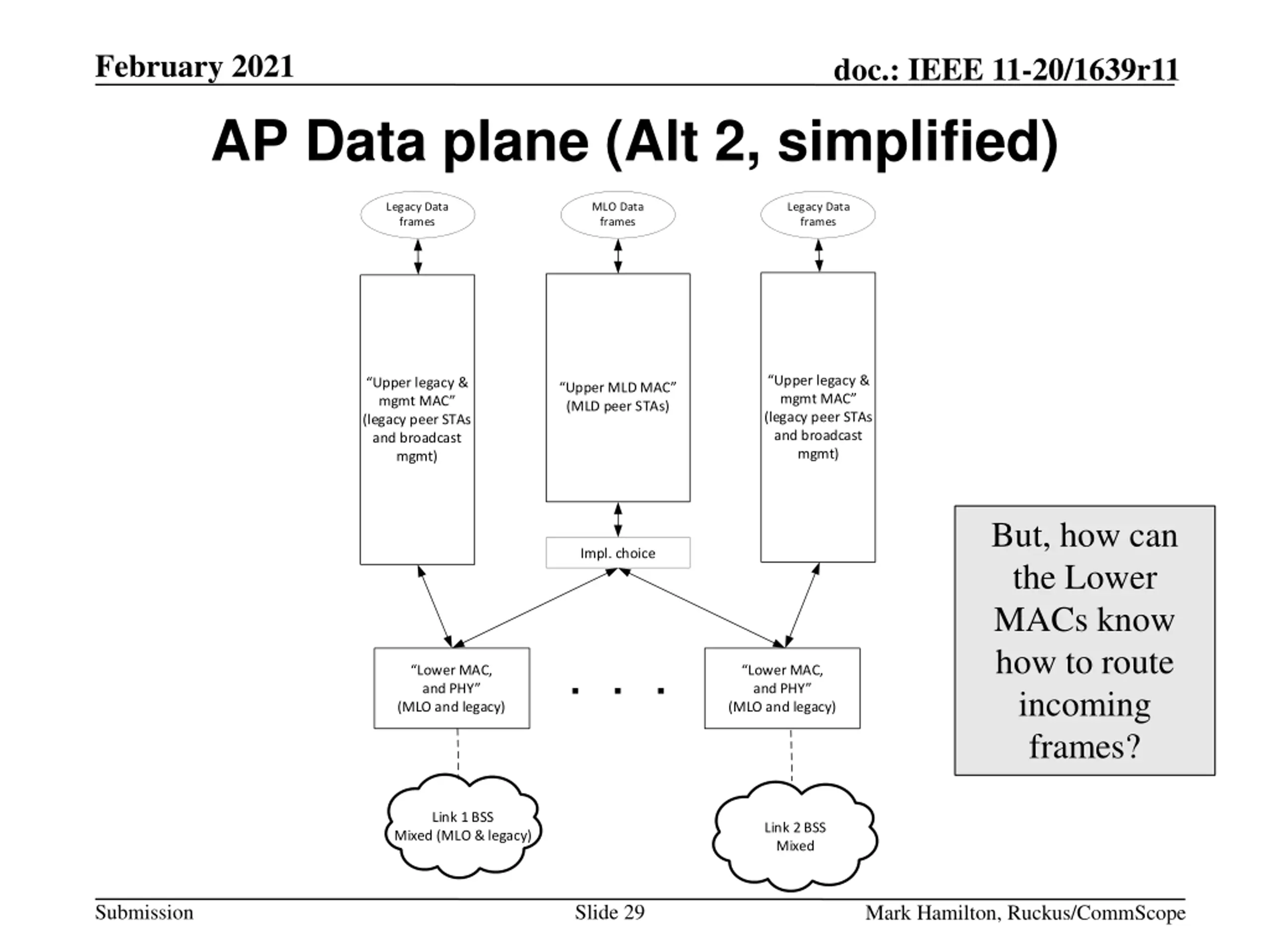 February 2021

doc.: IEEE 11-20/1639r11

AP Data plane (Alt 2, simplified)

Legacy Data frames

MLO Data frames

Legacy Data frames

“Upper legacy & mgmt MAC” (legacy peer STAs and broadcast mgmt)

“Upper MLD MAC” (MLD peer STAs)

“Upper legacy & mgmt MAC” (legacy peer STAs and broadcast mgmt)

Impl. choice

“Lower MAC, and PHY” (MLO and legacy)

. . .

“Lower MAC, and PHY” (MLO and legacy)

Link 1 BSS Mixed (MLO & legacy)

Link 2 BSS Mixed

But, how can the Lower MACs know how to route incoming frames?

Submission

Slide 29

Mark Hamilton, Ruckus/CommScope